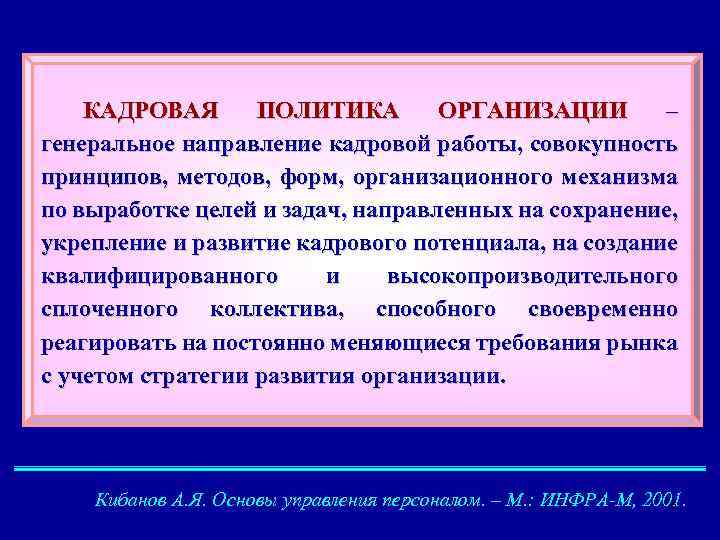 КАДРОВАЯ ПОЛИТИКА ОРГАНИЗАЦИИ – генеральное направление кадровой работы, совокупность принципов, методов, форм, организационного механизма по выработке целей и задач, направленных на сохранение, укрепление и развитие кадрового потенциала, на создание квалифицированного и высокопроизводительного сплоченного коллектива, способного своевременно реагировать на постоянно меняющиеся требования рынка с учетом стратегии развития организации.

Кибанов А.Я. Основы управления персоналом. – М.: ИНФРА-М, 2001.